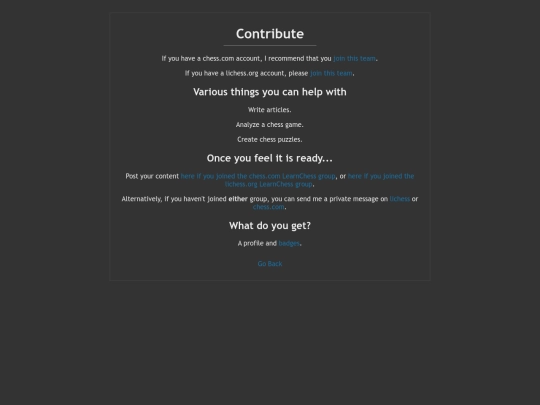 Contribute

If you have a chess.com account, I recommend that you join this team.

If you have a lichess.org account, please join this team.

Various things you can help with

Write articles.

Analyze a chess game.

Create chess puzzles.

Once you feel it is ready...

Post your content here if you joined the chess.com LearnChess group, or here if you joined the lichess.org LearnChess group.

Alternatively, if you haven't joined either group, you can send me a private message on lichess or chess.com.

What do you get?

A profile and badges.

Go Back